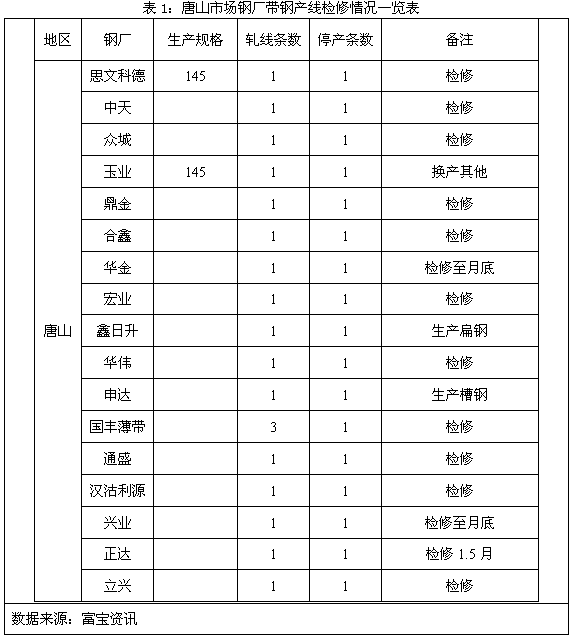 表 1：唐山市场钢厂带钢产线检修情况一览表

| 地区 | 钢厂 | 生产规格 | 轧线条数 | 停产条数 | 备注 |
|---|---|---|---|---|---|
| 唐山 | 思文科德 | 145 | 1 | 1 | 检修 |
| | 中天 | | 1 | 1 | 检修 |
| | 众城 | | 1 | 1 | 检修 |
| | 玉业 | 145 | 1 | 1 | 换产其他 |
| | 鼎金 | | 1 | 1 | 检修 |
| | 合鑫 | | 1 | 1 | 检修 |
| | 华金 | | 1 | 1 | 检修至月底 |
| | 宏业 | | 1 | 1 | 检修 |
| | 鑫日升 | | 1 | 1 | 生产扁钢 |
| | 华伟 | | 1 | 1 | 检修 |
| | 申达 | | 1 | 1 | 生产槽钢 |
| | 国丰薄带 | | 3 | 1 | 检修 |
| | 通盛 | | 1 | 1 | 检修 |
| | 汉沽利源 | | 1 | 1 | 检修 |
| | 兴业 | | 1 | 1 | 检修至月底 |
| | 正达 | | 1 | 1 | 检修 1.5 月 |
| | 立兴 | | 1 | 1 | 检修 |

数据来源：富宝资讯